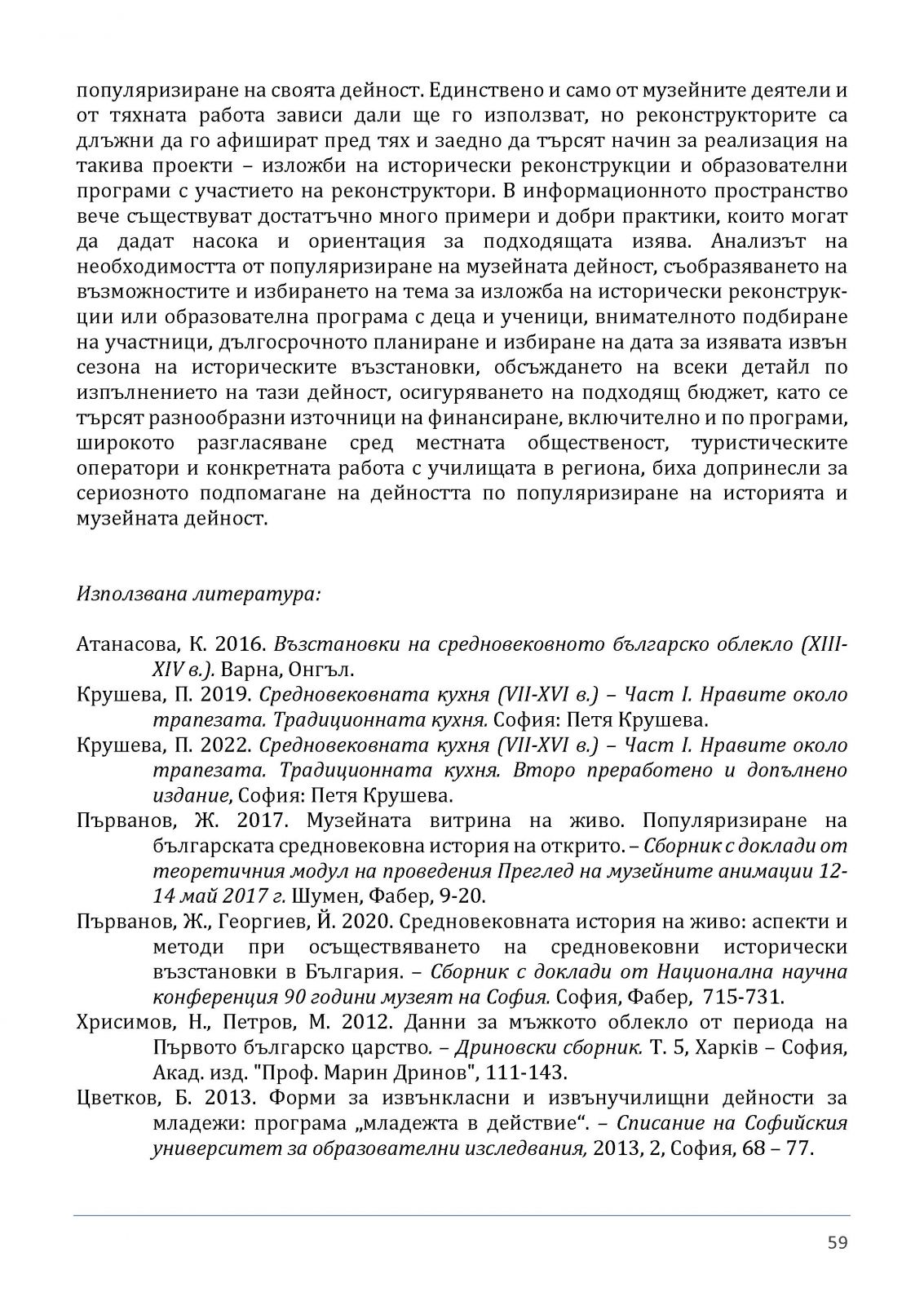 популяризиране на своята дейност. Единствено и само от музейните деятели и от тяхната работа зависи дали ще го използват, но реконструкторите са длъжни да го афишират пред тях и заедно да търсят начин за реализация на такива проекти – изложби на исторически реконструкции и образователни програми с участието на реконструктори. В информационното пространство вече съществуват достатъчно много примери и добри практики, които могат да дадат насока и ориентация за подходящата изява. Анализът на необходимостта от популяризиране на музейната дейност, съобразяването на възможностите и избирането на тема за изложба на исторически реконструкции или образователна програма с деца и ученици, внимателното подбиране на участници, дългосрочното планиране и избиране на дата за изявата извън сезона на историческите възстановки, обсъждането на всеки детайл по изпълнението на тази дейност, осигуряването на подходящ бюджет, като се търсят разнообразни източници на финансиране, включително и по програми, широкото разгласяване сред местната общественост, туристическите оператори и конкретната работа с училищата в региона, биха допринесли за сериозното подпомагане на дейността по популяризиране на историята и музейната дейност.

Използвана литература:

Атанасова, К. 2016. Възстановки на средновековното българско облекло (XIII-XIV в.). Варна, Онгъл.

Крушева, П. 2019. Средновековната кухня (VII-XVI в.) – Част I. Нравите около трапезата. Традиционната кухня. София: Петя Крушева.

Крушева, П. 2022. Средновековната кухня (VII-XVI в.) – Част I. Нравите около трапезата. Традиционната кухня. Второ преработено и допълнено издание, София: Петя Крушева.

Първанов, Ж. 2017. Музейната витрина на живо. Популяризиране на българската средновековна история на открито. – Сборник с доклади от теоретичния модул на проведения Преглед на музейните анимации 12-14 май 2017 г. Шумен, Фабер, 9-20.

Първанов, Ж., Георгиев, Й. 2020. Средновековната история на живо: аспекти и методи при осъществяването на средновековни исторически възстановки в България. – Сборник с доклади от Национална научна конференция 90 години музеят на София. София, Фабер, 715-731.

Хрисимов, Н., Петров, М. 2012. Данни за мъжкото облекло от периода на Първото българско царство. – Дриновски сборник. Т. 5, Харків – София, Акад. изд. "Проф. Марин Дринов", 111-143.

Цветков, Б. 2013. Форми за извънкласни и извънучилищни дейности за младежи: програма „младежта в действие“. – Списание на Софийския университет за образователни изследвания, 2013, 2, София, 68 – 77.

59